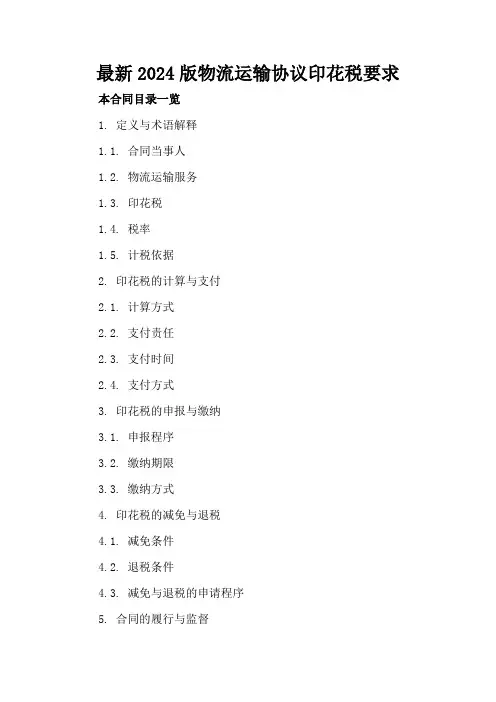 最新 2024 版物流运输协议印花税要求

本合同目录一览

1. 定义与术语解释

1.1. 合同当事人

1.2. 物流运输服务

1.3. 印花税

1.4. 税率

1.5. 计税依据

2. 印花税的计算与支付

2.1. 计算方式

2.2. 支付责任

2.3. 支付时间

2.4. 支付方式

3. 印花税的申报与缴纳

3.1. 申报程序

3.2. 缴纳期限

3.3. 缴纳方式

4. 印花税的减免与退税

4.1. 减免条件

4.2. 退税条件

4.3. 减免与退税的申请程序

5. 合同的履行与监督